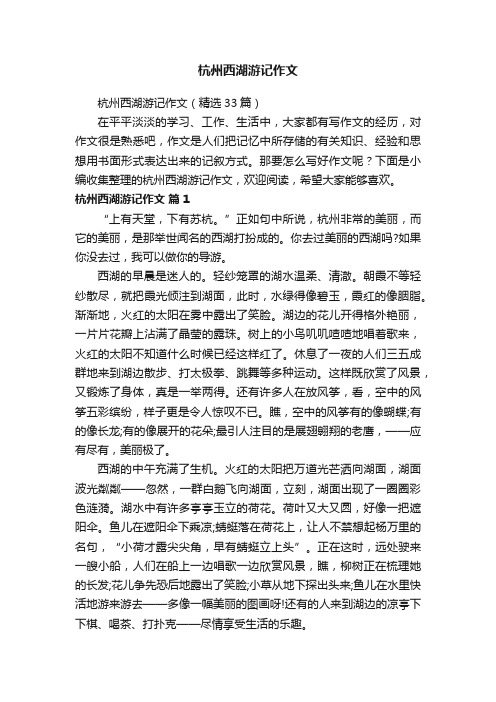 杭州西湖游记作文

杭州西湖游记作文（精选33篇）

在平平淡淡的学习、工作、生活中，大家都有写作文的经历，对作文很是熟悉吧，作文是人们把记忆中所存储的有关知识、经验和思想用书面形式表达出来的记叙方式。那要怎么写好作文呢？下面是小编收集整理的杭州西湖游记作文，欢迎阅读，希望大家能够喜欢。

杭州西湖游记作文 篇1

“上有天堂，下有苏杭。”正如句中所说，杭州非常的美丽，而它的美丽，是那举世闻名的西湖打扮成的。你去过美丽的西湖吗?如果你没去过，我可以做你的导游。

西湖的早晨是迷人的。轻纱笼罩的湖水温柔、清澈。朝霞不等轻纱散尽，就把霞光倾注到湖面，此时，水绿得像碧玉，霞红的像胭脂。渐渐地，火红的太阳在雾中露出了笑脸。湖边的花儿开得格外艳丽，一片片花瓣上沾满了晶莹的露珠。树上的小鸟叽叽喳喳地唱着歌来，火红的太阳不知道什么时候已经这样红了。休息了一夜的人们三五成群地来到湖边散步、打太极拳、跳舞等多种运动。这样既欣赏了风景，又锻炼了身体，真是一举两得。还有许多人在放风筝，看，空中的风筝五彩缤纷，样子更是令人惊叹不已。瞧，空中的风筝有的像蝴蝶;有的像长龙;有的像展开的花朵;最引人注目的是展翅翱翔的老鹰，——应有尽有，美丽极了。

西湖的中午充满了生机。火红的太阳把万道光芒洒向湖面，湖面波光粼粼——忽然，一群白鹅飞向湖面，立刻，湖面出现了一圈圈彩色涟漪。湖水中有许多亭亭玉立的荷花。荷叶又大又圆，好像一把遮阳伞。鱼儿在遮阳伞下乘凉;蜻蜓落在荷花上，让人不禁想起杨万里的名句，“小荷才露尖尖角，早有蜻蜓立上头”。正在这时，远处驶来一艘小船，人们在船上一边唱歌一边欣赏风景，瞧，柳树正在梳理她的长发;花儿争先恐后地露出了笑脸;小草从地下探出头来;鱼儿在水里快活地游来游去——多像一幅美丽的图画呀!还有的人来到湖边的凉亭下下棋、喝茶、打扑克——尽情享受生活的乐趣。